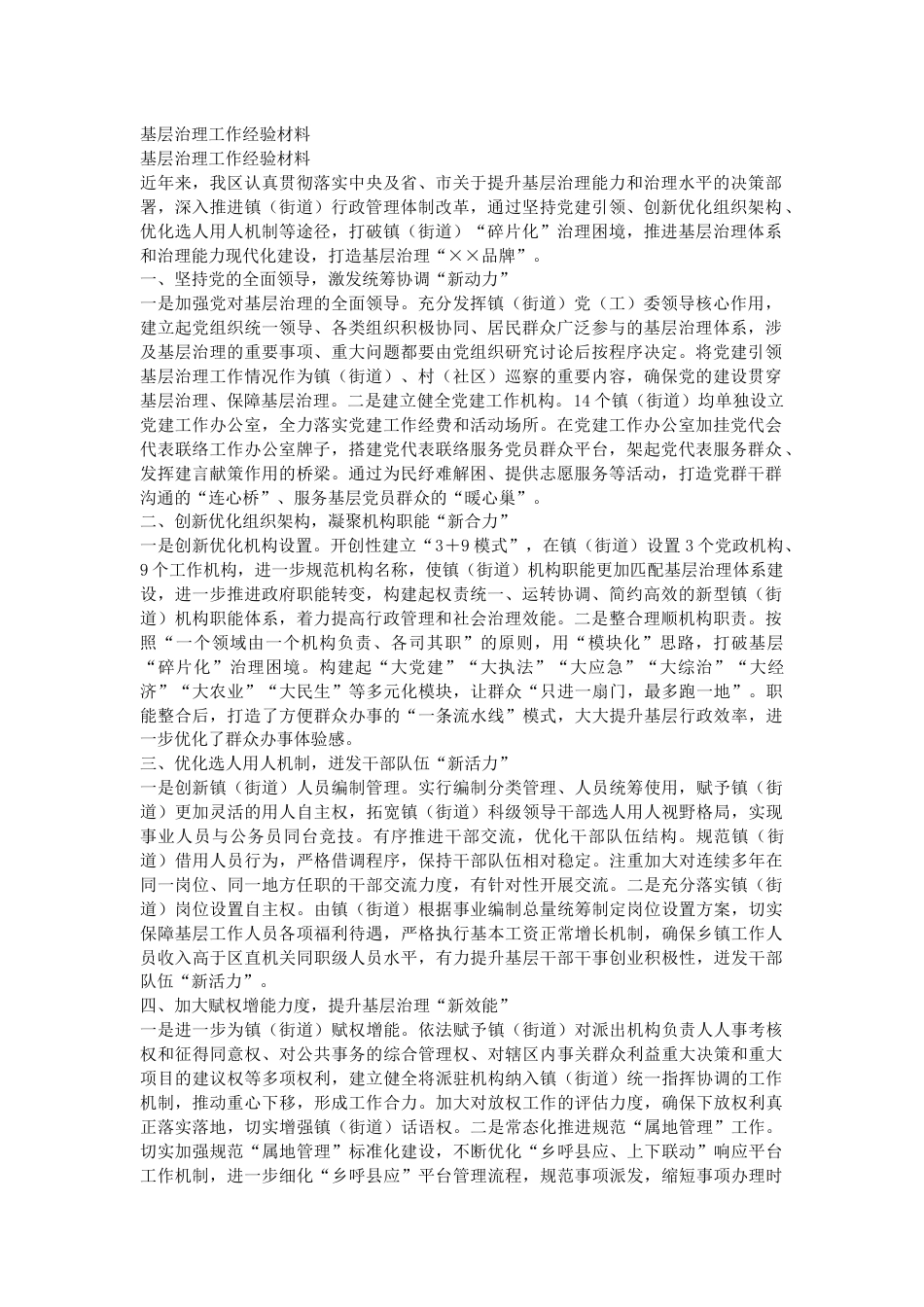 基层治理工作经验材料
基层治理工作经验材料
近年来，我区认真贯彻落实中央及省、市关于提升基层治理能力和治理水平的决策部署，深入推进镇（街道）行政管理体制改革，通过坚持党建引领、创新优化组织架构、优化选人用人机制等途径，打破镇（街道）“碎片化”治理困境，推进基层治理体系和治理能力现代化建设，打造基层治理“××品牌”。
一、坚持党的全面领导，激发统筹协调“新动力”
一是加强党对基层治理的全面领导。充分发挥镇（街道）党（工）委领导核心作用，建立起党组织统一领导、各类组织积极协同、居民群众广泛参与的基层治理体系，涉及基层治理的重要事项、重大问题都要由党组织研究讨论后按程序决定。将党建引领基层治理工作情况作为镇（街道）、村（社区）巡察的重要内容，确保党的建设贯穿基层治理、保障基层治理。二是建立健全党建工作机构。14个镇（街道）均单独设立党建工作办公室，全力落实党建工作经费和活动场所。在党建工作办公室加挂党代会代表联络工作办公室牌子，搭建党代表联络服务党员群众平台，架起党代表服务群众、发挥建言献策作用的桥梁。通过为民纾难解困、提供志愿服务等活动，打造党群干群沟通的“连心桥”、服务基层党员群众的“暖心巢”。
二、创新优化组织架构，凝聚机构职能“新合力”
一是创新优化机构设置。开创性建立“3＋9模式”，在镇（街道）设置3个党政机构、9个工作机构，进一步规范机构名称，使镇（街道）机构职能更加匹配基层治理体系建设，进一步推进政府职能转变，构建起权责统一、运转协调、简约高效的新型镇（街道）机构职能体系，着力提高行政管理和社会治理效能。二是整合理顺机构职责。按照“一个领域由一个机构负责、各司其职”的原则，用“模块化”思路，打破基层“碎片化”治理困境。构建起“大党建”“大执法”“大应急”“大综治”“大经济”“大农业”“大民生”等多元化模块，让群众“只进一扇门，最多跑一地”。职能整合后，打造了方便群众办事的“一条流水线”模式，大大提升基层行政效率，进一步优化了群众办事体验感。
三、优化选人用人机制，迸发干部队伍“新活力”
一是创新镇（街道）人员编制管理。实行编制分类管理、人员统筹使用，赋予镇（街道）更加灵活的用人自主权，拓宽镇（街道）科级领导干部选人用人视野格局，实现事业人员与公务员同台竞技。有序推进干部交流，优化干部队伍结构。规范镇（街道）借用人员行为，严格借调程序，保持干部队伍相对稳定。注重加大对连续多年在同一岗位、同一地方任职的干部交流力度，有针对性开展交流。二是充分落实镇（街道）岗位设置自主权。由镇（街道）根据事业编制总量统筹制定岗位设置方案，切实保障基层工作人员各项福利待遇，严格执行基本工资正常增长机制，确保乡镇工作人员收入高于区直机关同职级人员水平，有力提升基层干部干事创业积极性，迸发干部队伍“新活力”。
四、加大赋权增能力度，提升基层治理“新效能”
一是进一步为镇（街道）赋权增能。依法赋予镇（街道）对派出机构负责人人事考核权和征得同意权、对公共事务的综合管理权、对辖区内事关群众利益重大决策和重大项目的建议权等多项权利，建立健全将派驻机构纳入镇（街道）统一指挥协调的工作机制，推动重心下移，形成工作合力。加大对放权工作的评估力度，确保下放权利真正落实落地，切实增强镇（街道）话语权。二是常态化推进规范“属地管理”工作。切实加强规范“属地管理”标准化建设，不断优化“乡呼县应、上下联动”响应平台工作机制，进一步细化“乡呼县应”平台管理流程，规范事项派发，缩短事项办理时